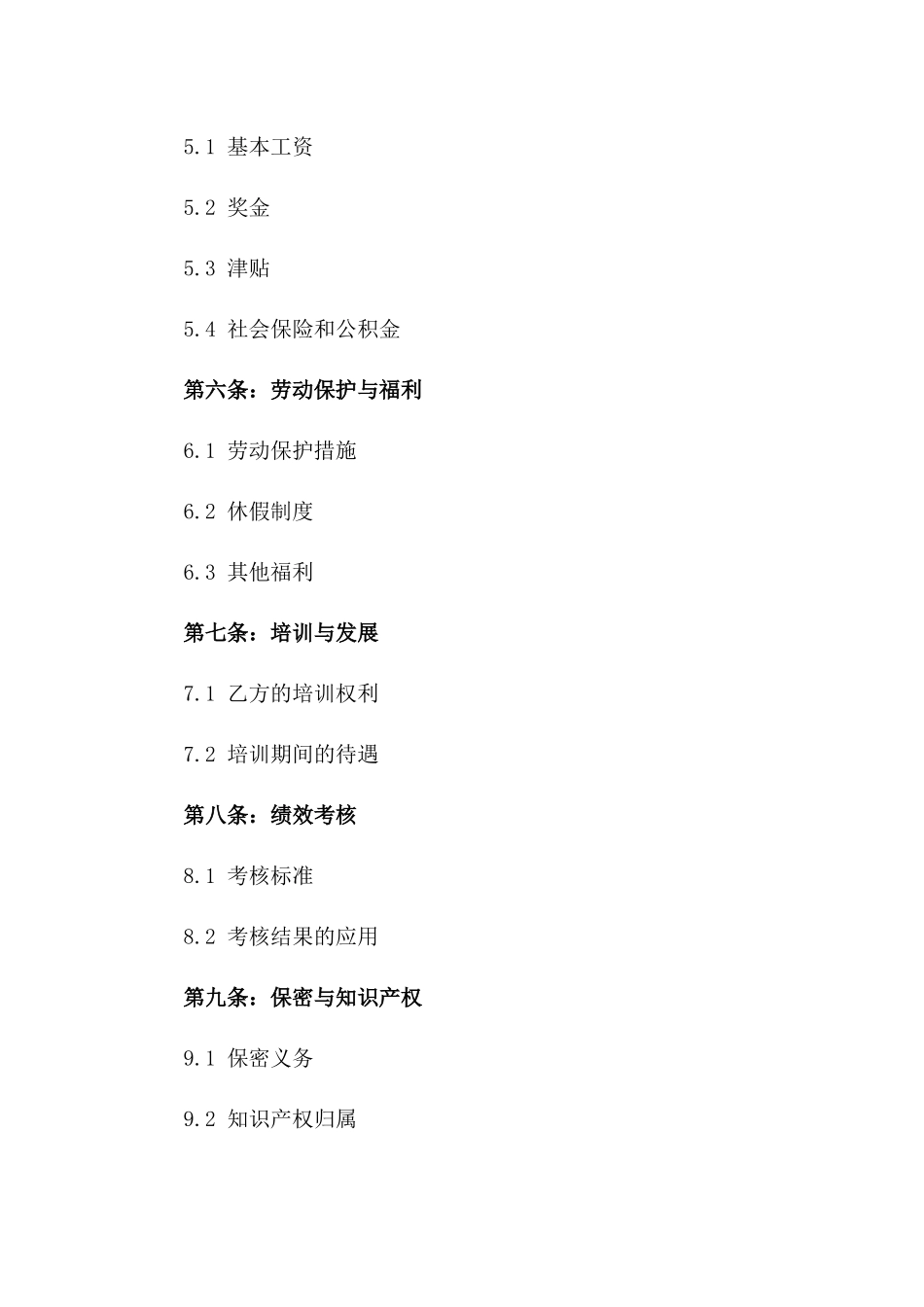 5.1 基本工资

5.2 奖金

5.3 津贴

5.4 社会保险和公积金

第六条：劳动保护与福利

6.1 劳动保护措施

6.2 休假制度

6.3 其他福利

第七条：培训与发展

7.1 乙方的培训权利

7.2 培训期间的待遇

第八条：绩效考核

8.1 考核标准

8.2 考核结果的应用

第九条：保密与知识产权

9.1 保密义务

9.2 知识产权归属